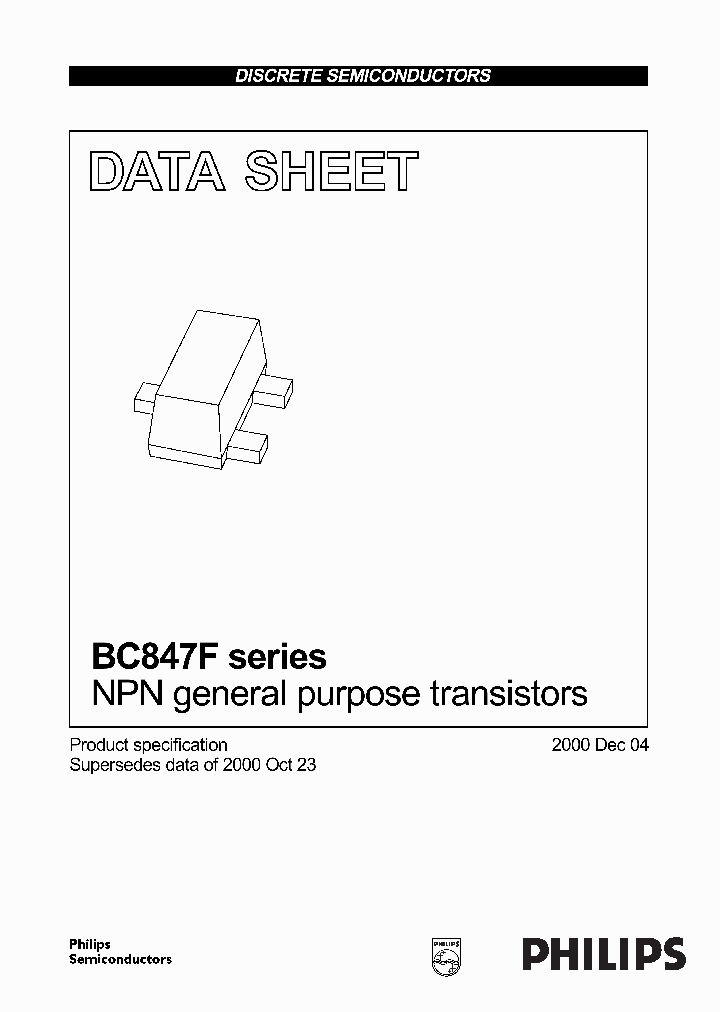 DISCRETE SEMICONDUCTORS

DATA SHEET

BC847F series
NPN general purpose transistors

Product specification
Supersedes data of 2000 Oct 23

2000 Dec 04

Philips
Semiconductors

PHILIPS

PHILIPS